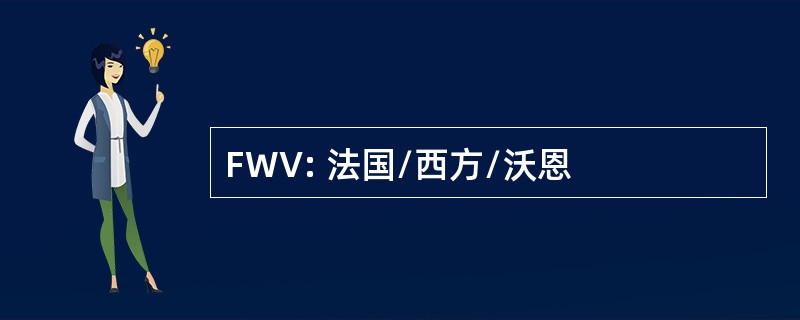 FWV: 法国/西方/沃恩